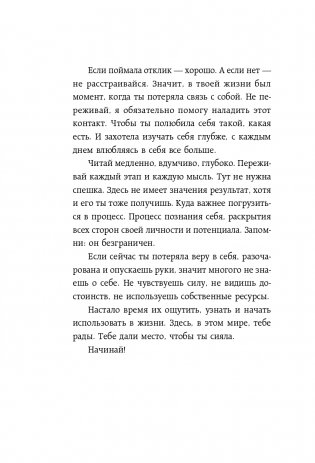 Если поймала отклик — хорошо. А если нет — не расстраивайся. Значит, в твоей жизни был момент, когда ты потеряла связь с собой. Не переживай, я обязательно помогу наладить этот контакт. Чтобы ты полюбила себя такой, какая есть. И захотела изучать себя глубже, с каждым днем влюбляясь в себя все больше.

Читай медленно, вдумчиво, глубоко. Переживай каждый этап и каждую мысль. Тут не нужна спешка. Здесь не имеет значения результат, хотя и его ты тоже получишь. Куда важнее погрузиться в процесс. Процесс познания себя, раскрытия всех сторон своей личности и потенциала. Запомни: он безграничен.

Если сейчас ты потеряла веру в себя, разочарована и опускаешь руки, значит многого не знаешь о себе. Не чувствуешь силу, не видишь достоинств, не используешь собственные ресурсы.

Настало время их ощутить, узнать и начать использовать в жизни. Здесь, в этом мире, тебе рады. Тебе дали место, чтобы ты сияла.

Начинай!